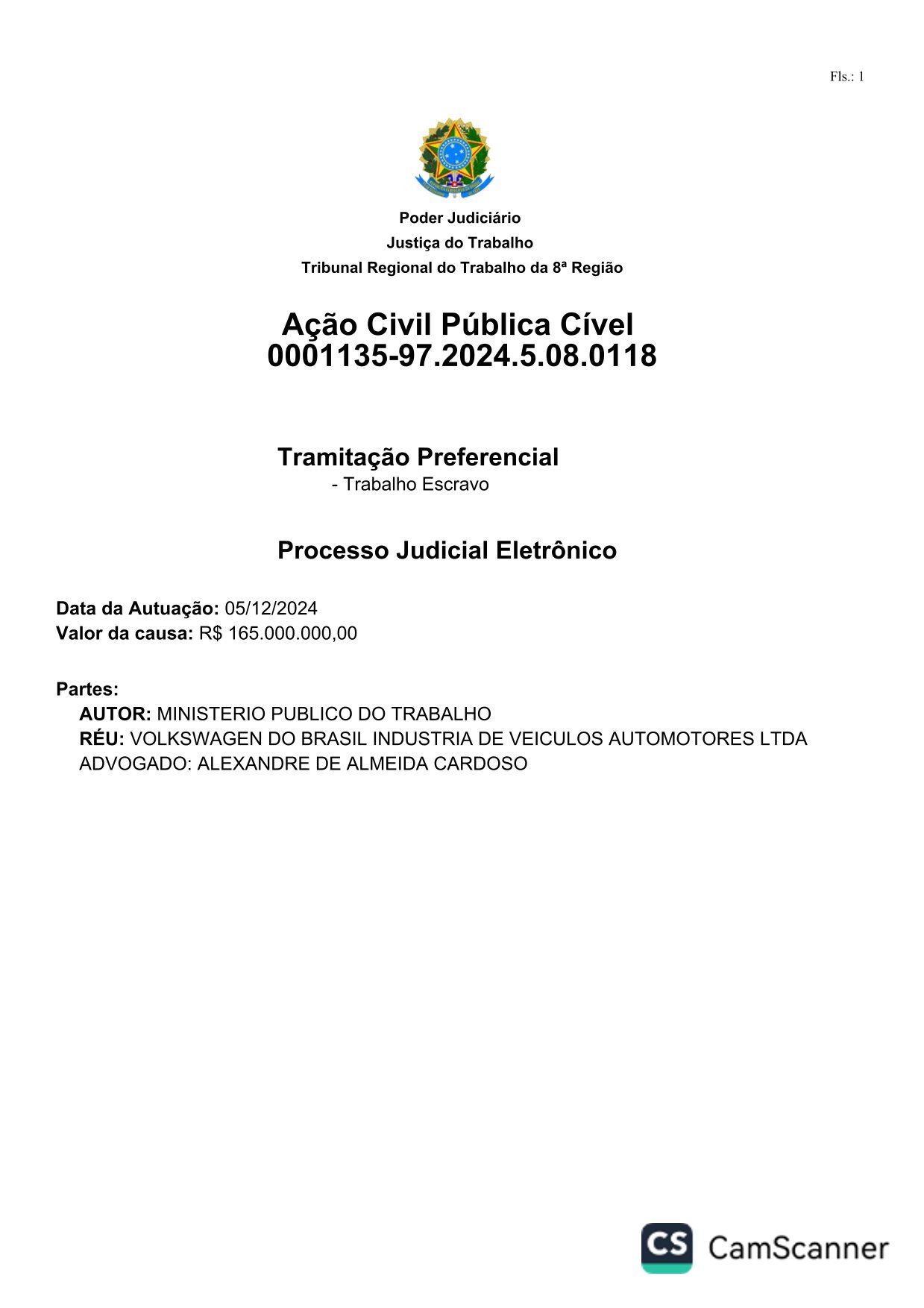 Fls.: 1

Poder Judiciário
Justiça do Trabalho
Tribunal Regional do Trabalho da 8ª Região

Ação Civil Pública Cível
0001135-97.2024.5.08.0118

Tramitação Preferencial
- Trabalho Escravo

Processo Judicial Eletrônico

Data da Autuação: 05/12/2024
Valor da causa: R$ 165.000.000,00

Partes:
AUTOR: MINISTERIO PUBLICO DO TRABALHO
RÉU: VOLKSWAGEN DO BRASIL INDUSTRIA DE VEICULOS AUTOMOTORES LTDA
ADVOGADO: ALEXANDRE DE ALMEIDA CARDOSO

CS CamScanner